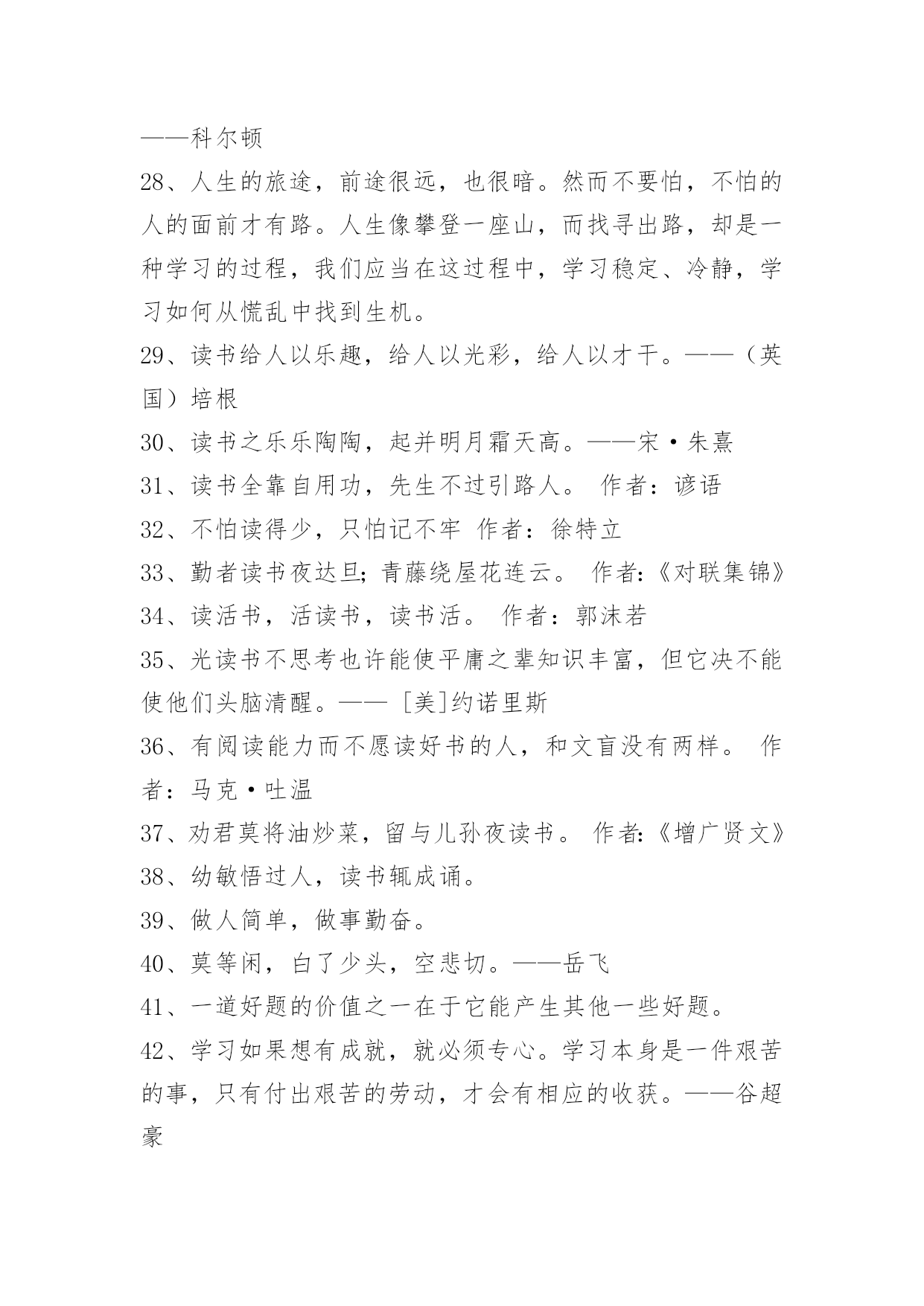 ——科尔顿

28、人生的旅途，前途很远，也很暗。然而不要怕，不怕的人的面前才有路。人生像攀登一座山，而找寻出路，却是一种学习的过程，我们应当在这过程中，学习稳定、冷静，学习如何从慌乱中找到生机。

29、读书给人以乐趣，给人以光彩，给人以才干。——（英国）培根

30、读书之乐乐陶陶，起并明月霜天高。——宋·朱熹

31、读书全靠自用功，先生不过引路人。 作者：谚语

32、不怕读得少，只怕记不牢 作者：徐特立

33、勤者读书夜达旦；青藤绕屋花连云。 作者：《对联集锦》

34、读活书，活读书，读书活。 作者：郭沫若

35、光读书不思考也许能使平庸之辈知识丰富，但它决不能使他们头脑清醒。—— [美]约诺里斯

36、有阅读能力而不愿读好书的人，和文盲没有两样。 作者：马克·吐温

37、劝君莫将油炒菜，留与儿孙夜读书。 作者：《增广贤文》

38、幼敏悟过人，读书辄成诵。

39、做人简单，做事勤奋。

40、莫等闲，白了少头，空悲切。——岳飞

41、一道好题的价值之一在于它能产生其他一些好题。

42、学习如果想有成就，就必须专心。学习本身是一件艰苦的事，只有付出艰苦的劳动，才会有相应的收获。——谷超豪